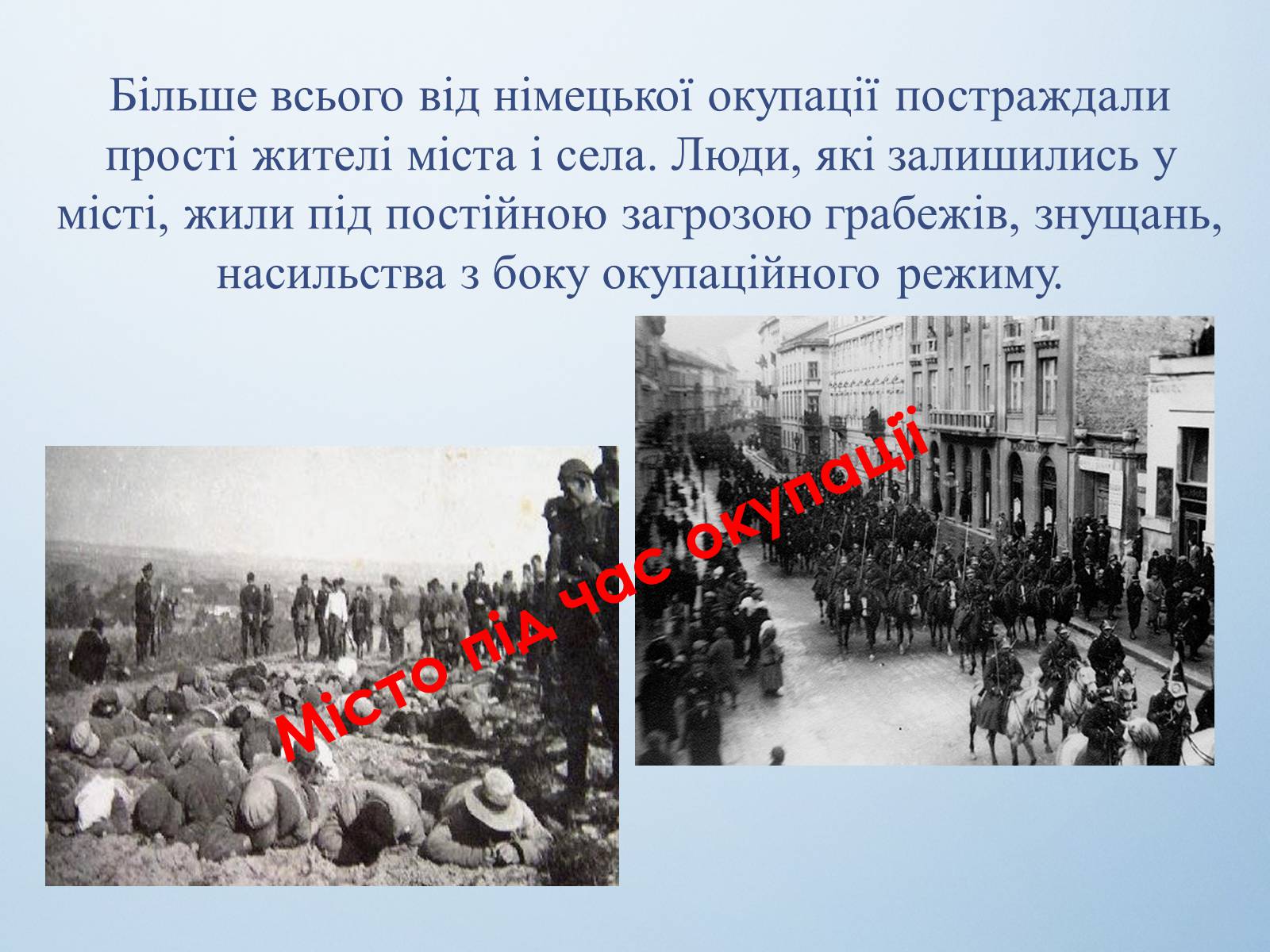 Більше всього від німецької окупації постраждали прості жителі міста і села. Люди, які залишились у місті, жили під постійною загрозою грабежів, знущань, насильства з боку окупаційного режиму.

Місто під час окупації